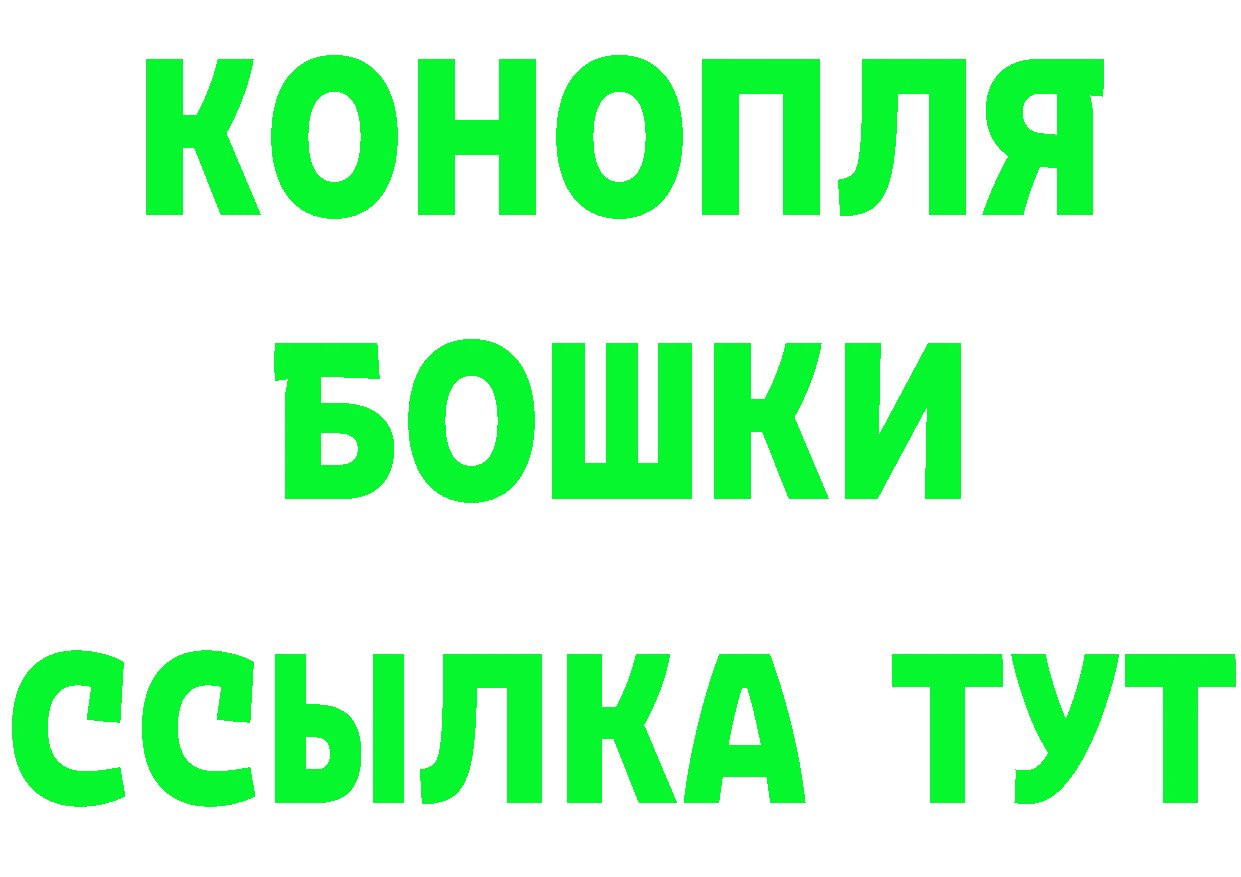 КОНОПЛЯ
БОШКИ
ССЫЛКА ТУТ